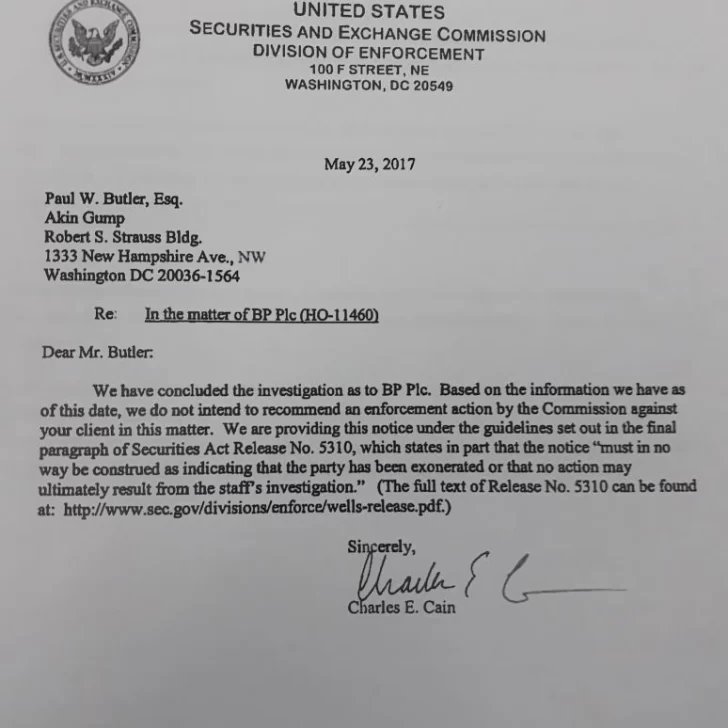 UNITED STATES
SECURITIES AND EXCHANGE COMMISSION
DIVISION OF ENFORCEMENT
100 F STREET, NE
WASHINGTON, DC 20549

May 23, 2017

Paul W. Butler, Esq.
Akin Gump
Robert S. Strauss Bldg.
1333 New Hampshire Ave., NW
Washington DC 20036-1564

Re: In the matter of BP Plc (HO-11460)

Dear Mr. Butler:

We have concluded the investigation as to BP Plc. Based on the information we have as of this date, we do not intend to recommend an enforcement action by the Commission against your client in this matter. We are providing this notice under the guidelines set out in the final paragraph of Securities Act Release No. 5310, which states in part that the notice "must in no way be construed as indicating that the party has been exonerated or that no action may ultimately result from the staff's investigation." (The full text of Release No. 5310 can be found at: http://www.sec.gov/divisions/enforce/wells-release.pdf.)

Sincerely,
Charles E. Cain
Charles E. Cain